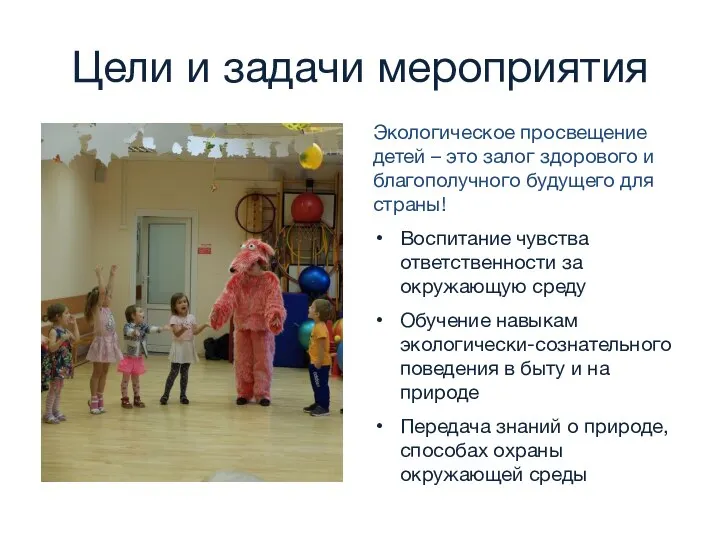 Цели и задачи мероприятия

Экологическое просвещение детей – это залог здорового и благополучного будущего для страны!

• Воспитание чувства ответственности за окружающую среду

• Обучение навыкам экологически-сознательного поведения в быту и на природе

• Передача знаний о природе, способах охраны окружающей среды